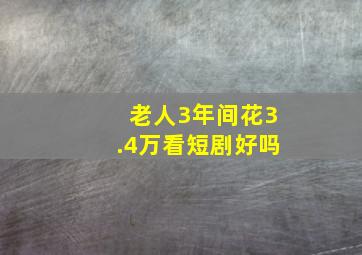 老人3年间花3.4万看短剧好吗